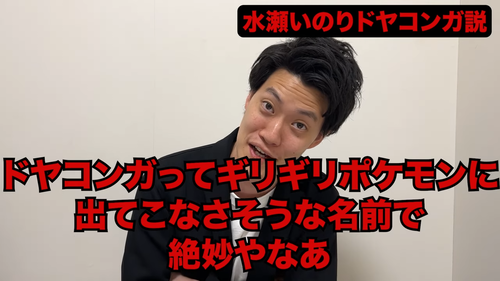 水瀬いのりドヤコンガ説

ドヤコンガってギリギリポケモンに出てこなさそうな名前で絶妙やなあ